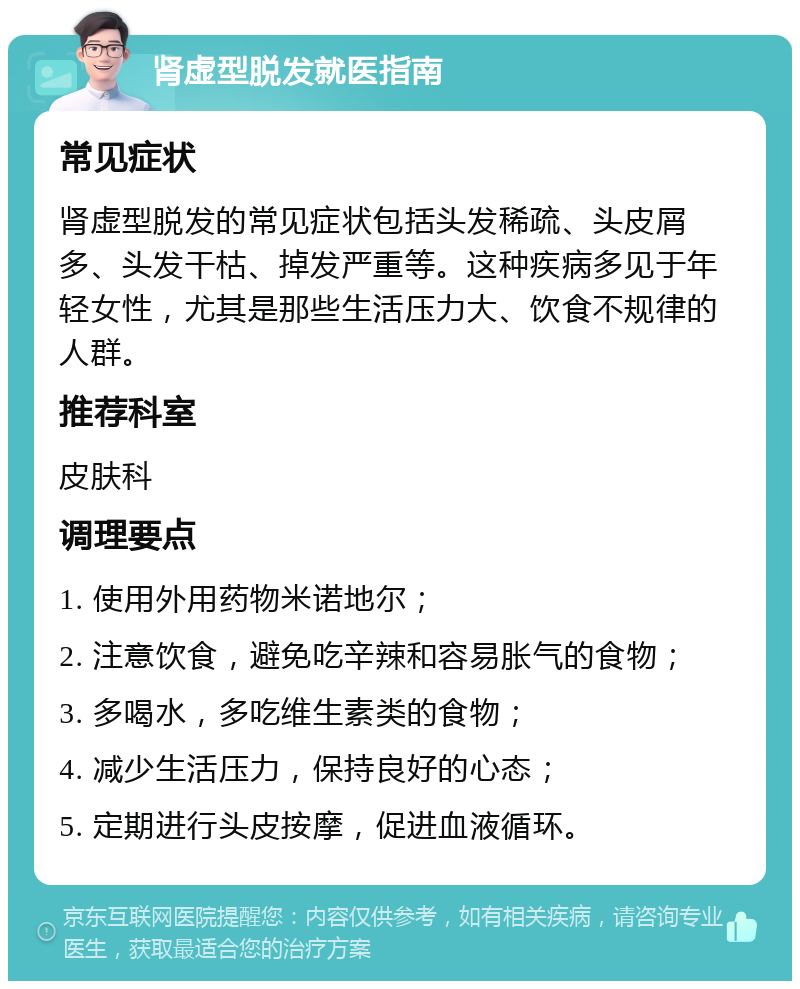 肾虚型脱发就医指南

常见症状

肾虚型脱发的常见症状包括头发稀疏、头皮屑多、头发干枯、掉发严重等。这种疾病多见于年轻女性，尤其是那些生活压力大、饮食不规律的人群。

推荐科室

皮肤科

调理要点

1. 使用外用药物米诺地尔；

2. 注意饮食，避免吃辛辣和容易胀气的食物；

3. 多喝水，多吃维生素类的食物；

4. 减少生活压力，保持良好的心态；

5. 定期进行头皮按摩，促进血液循环。

京东互联网医院提醒您：内容仅供参考，如有相关疾病，请咨询专业医生，获取最适合您的治疗方案